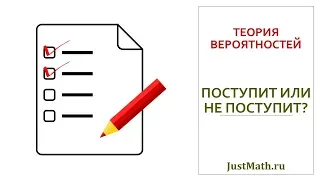 ТЕОРИЯ ВЕРОЯТНОСТЕЙ

ПОСТУПИТ ИЛИ НЕ ПОСТУПИТ?

JustMath.ru